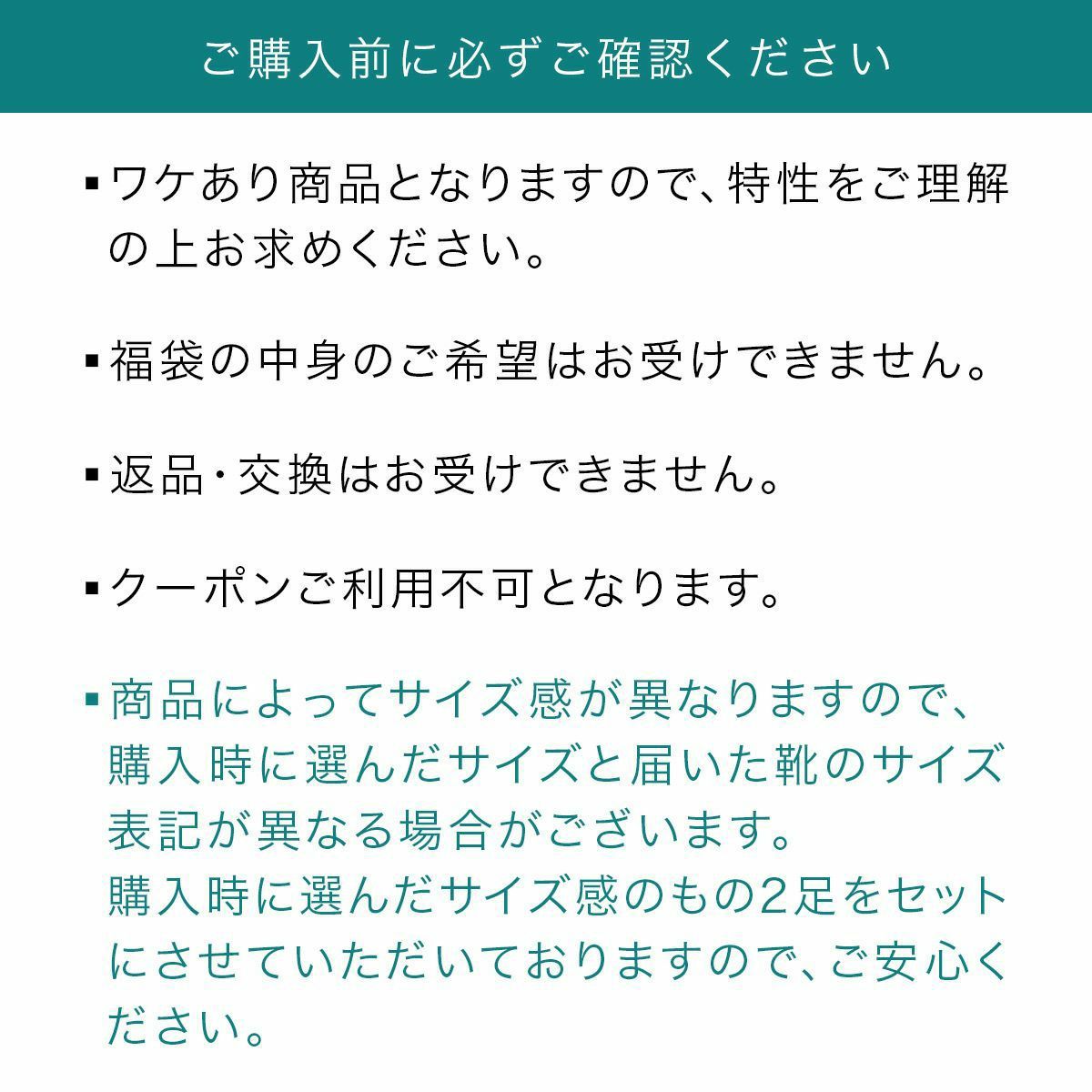 ご購入前に必ずご確認ください

▪ワケあり商品となりますので、特性をご理解の上お求めください。

▪福袋の中身のご希望はお受けできません。

▪返品・交換はお受けできません。

▪クーポンご利用不可となります。

▪商品によってサイズ感が異なりますので、購入時に選んだサイズと届いた靴のサイズ表記が異なる場合がございます。
購入時に選んだサイズ感のもの2足をセットにさせていただいておりますので、ご安心ください。